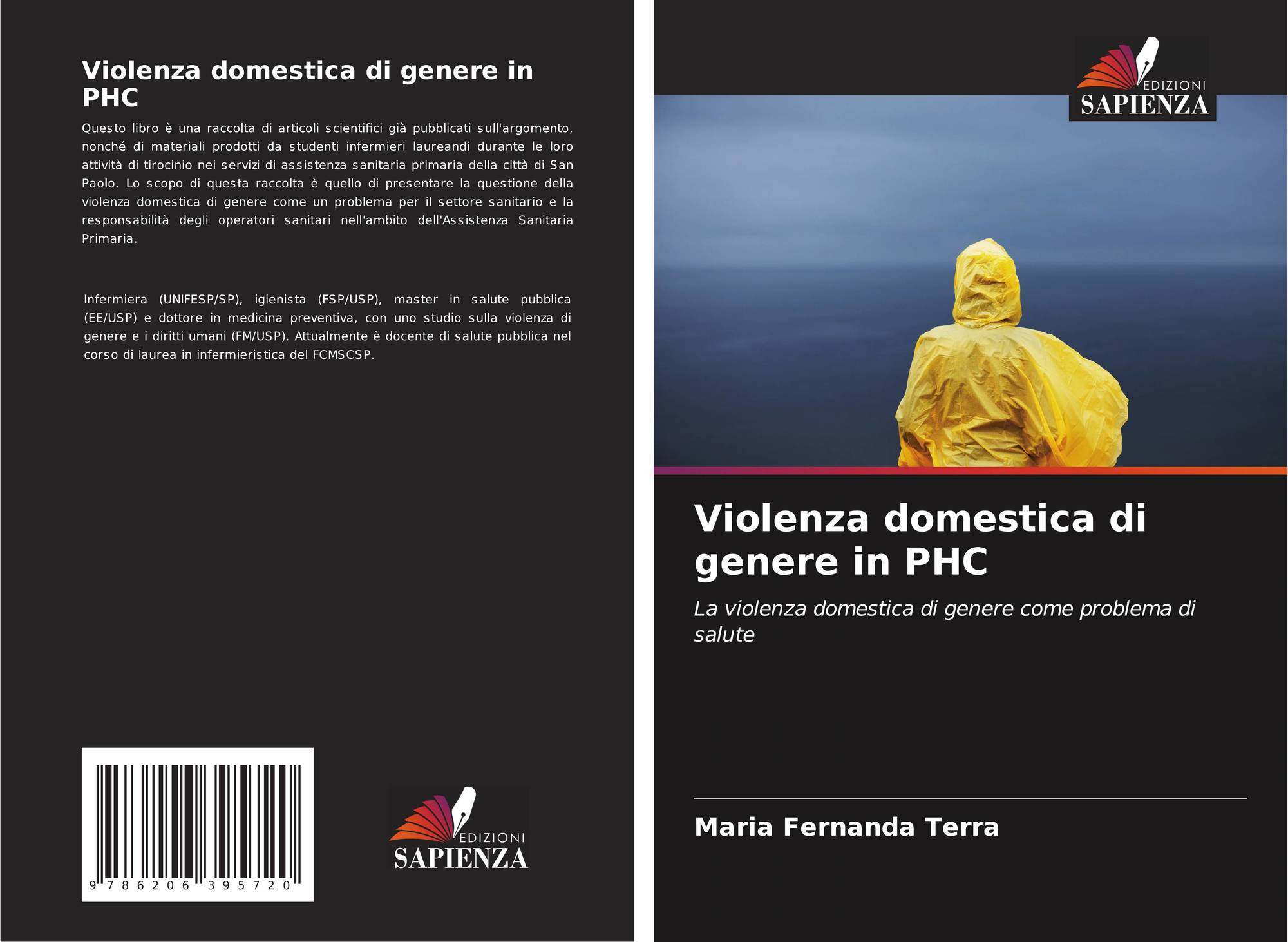 Violenza domestica di genere in PHC

Questo libro è una raccolta di articoli scientifici già pubblicati sull'argomento, nonché di materiali prodotti da studenti infermieri laureandi durante le loro attività di tirocinio nei servizi di assistenza sanitaria primaria della città di San Paolo. Lo scopo di questa raccolta è quello di presentare la questione della violenza domestica di genere come un problema per il settore sanitario e la responsabilità degli operatori sanitari nell'ambito dell'Assistenza Sanitaria Primaria.

Infermiera (UNIFESP/SP), igienista (FSP/USP), master in salute pubblica (EE/USP) e dottore in medicina preventiva, con uno studio sulla violenza di genere e i diritti umani (FM/USP). Attualmente è docente di salute pubblica nel corso di laurea in infermieristica del FCMSCSP.

9 786206 395720

EDIZIONI
SAPIENZA

EDIZIONI
SAPIENZA

Violenza domestica di genere in PHC

La violenza domestica di genere come problema di salute

Maria Fernanda Terra